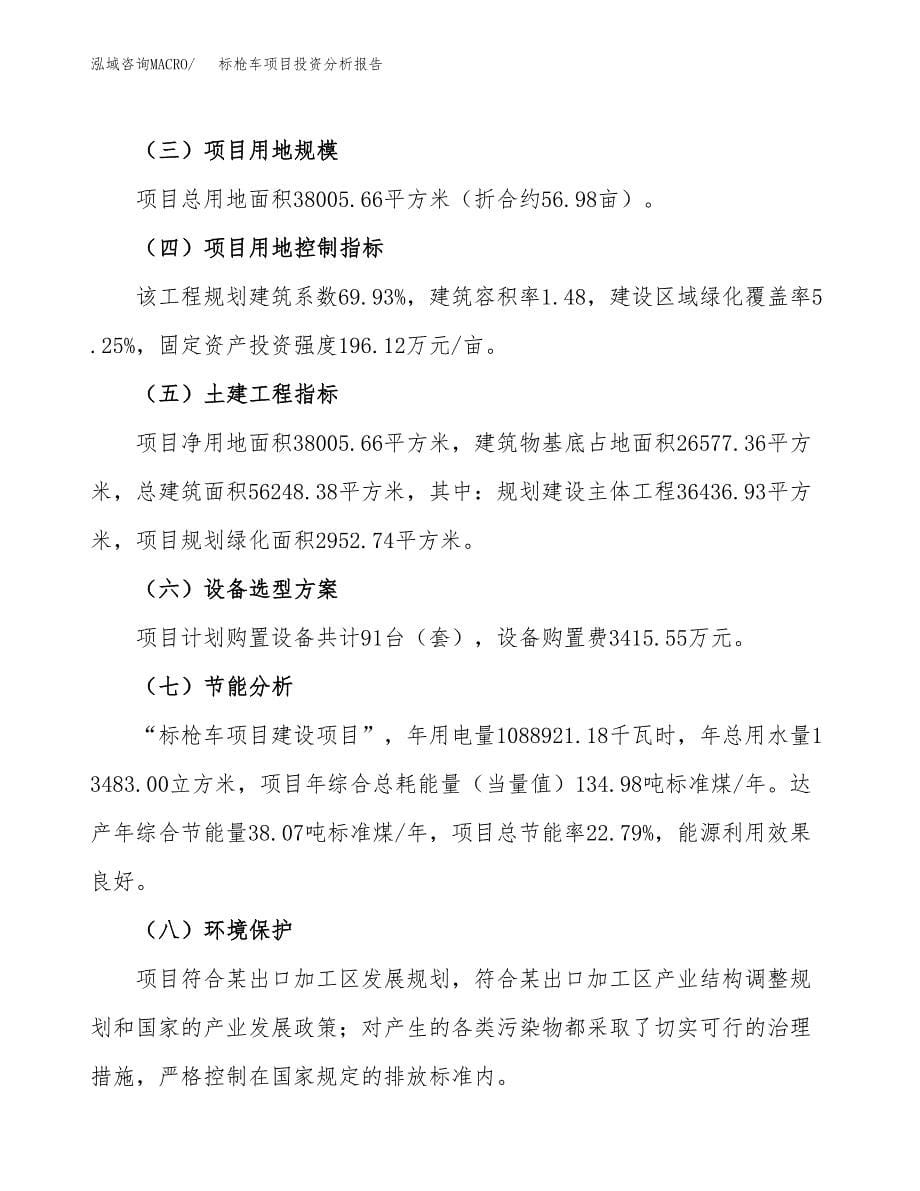 泓域咨询MACRO/　标枪车项目投资分析报告

（三）项目用地规模

项目总用地面积38005.66平方米（折合约56.98亩）。

（四）项目用地控制指标

该工程规划建筑系数69.93%，建筑容积率1.48，建设区域绿化覆盖率5.25%，固定资产投资强度196.12万元/亩。

（五）土建工程指标

项目净用地面积38005.66平方米，建筑物基底占地面积26577.36平方米，总建筑面积56248.38平方米，其中：规划建设主体工程36436.93平方米，项目规划绿化面积2952.74平方米。

（六）设备选型方案

项目计划购置设备共计91台（套），设备购置费3415.55万元。

（七）节能分析

“标枪车项目建设项目”，年用电量1088921.18千瓦时，年总用水量13483.00立方米，项目年综合总耗能量（当量值）134.98吨标准煤/年。达产年综合节能量38.07吨标准煤/年，项目总节能率22.79%，能源利用效果良好。

（八）环境保护

项目符合某出口加工区发展规划，符合某出口加工区产业结构调整规划和国家的产业发展政策；对产生的各类污染物都采取了切实可行的治理措施，严格控制在国家规定的排放标准内。